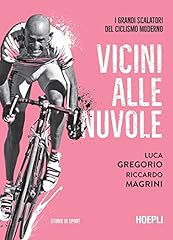 I GRANDI SCALATORI
DEL CICLISMO MODERNO

VICINI
ALLE
NUVOLE

LUCA
GREGORIO
RICCARDO
MAGRINI

STORIE DI SPORT

HOEPLI